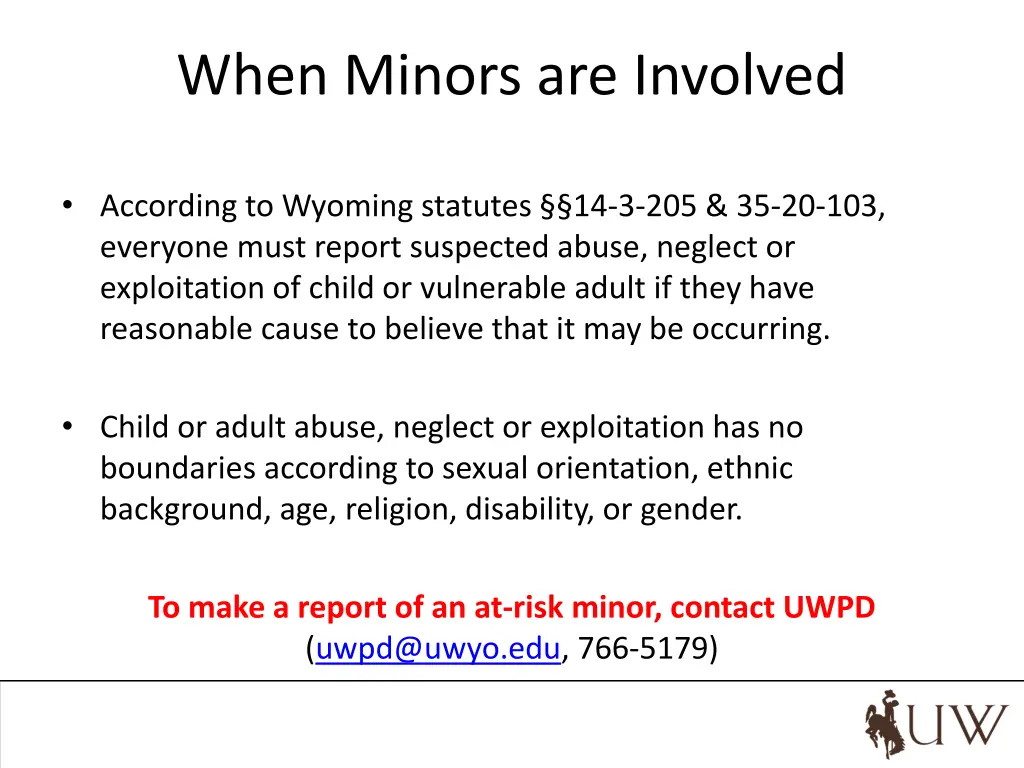 When Minors are Involved

• According to Wyoming statutes §§14-3-205 & 35-20-103, everyone must report suspected abuse, neglect or exploitation of child or vulnerable adult if they have reasonable cause to believe that it may be occurring.

• Child or adult abuse, neglect or exploitation has no boundaries according to sexual orientation, ethnic background, age, religion, disability, or gender.

To make a report of an at-risk minor, contact UWPD (uwpd@uwyo.edu, 766-5179)

UW